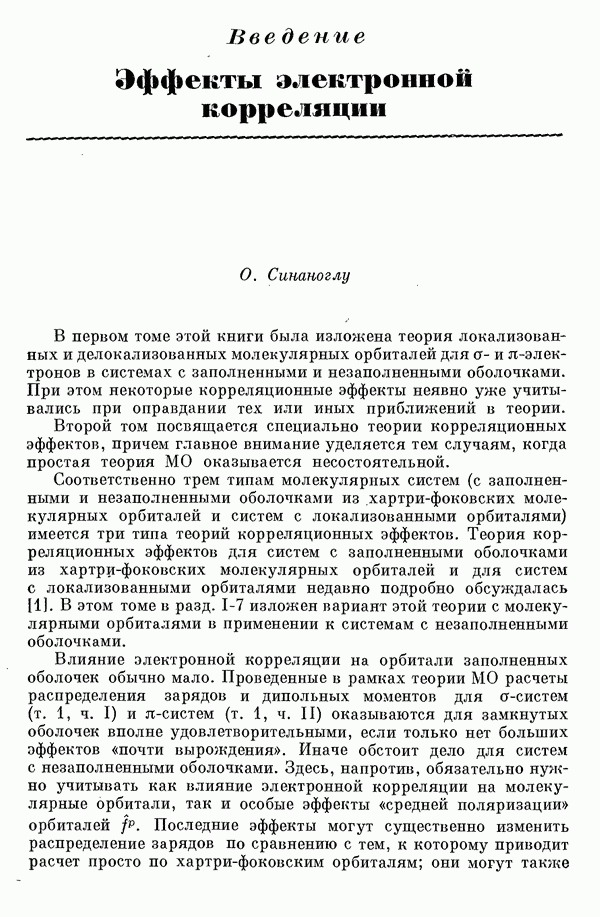 Введение

Эффекты электронной корреляции

О. Синаноглу

В первом томе этой книги была изложена теория локализованных и делокализованных молекулярных орбиталей для $\sigma$- и $\pi$-электронов в системах с заполненными и незаполненными оболочками. При этом некоторые корреляционные эффекты неявно уже учитывались при оправдании тех или иных приближений в теории.

Второй том посвящается специально теории корреляционных эффектов, причем главное внимание уделяется тем случаям, когда простая теория МО оказывается несостоятельной.

Соответственно трем типам молекулярных систем (с заполненными и незаполненными оболочками из хартри-фоковских молекулярных орбиталей и систем с локализованными орбиталями) имеется три типа теорий корреляционных эффектов. Теория корреляционных эффектов для систем с заполненными оболочками из хартри-фоковских молекулярных орбиталей и для систем с локализованными орбиталями недавно подробно обсуждалась [1]. В этом томе в разд. I-7 изложен вариант этой теории с молекулярными орбиталями в применении к системам с незаполненными оболочками.

Влияние электронной корреляции на орбитали заполненных оболочек обычно мало. Проведенные в рамках теории МО расчеты распределения зарядов и дипольных моментов для $\sigma$-систем (т. 1, ч. I) и $\pi$-систем (т. 1, ч. II) оказываются для замкнутых оболочек вполне удовлетворительными, если только нет больших эффектов «почти вырождения». Иначе обстоит дело для систем с незаполненными оболочками. Здесь, напротив, обязательно нужно учитывать как влияние электронной корреляции на молекулярные орбитали, так и особые эффекты «средней поляризации» орбиталей $\hat{f}^p$. Последние эффекты могут существенно изменить распределение зарядов по сравнению с тем, к которому приводит расчет просто по хартри-фоковским орбиталям; они могут также